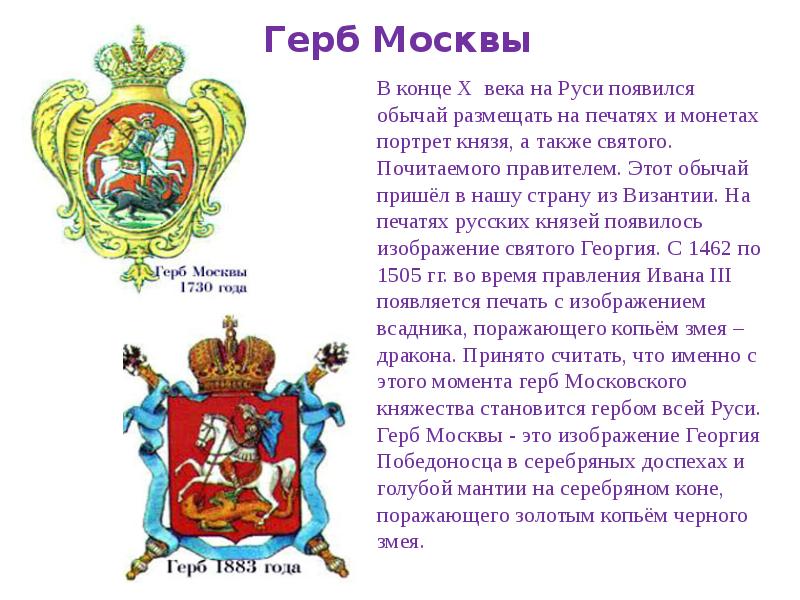 Герб Москвы

Герб Москвы 1730 года

Герб 1883 года

В конце X века на Руси появился обычай размещать на печатях и монетах портрет князя, а также святого. Почитаемого правителем. Этот обычай пришёл в нашу страну из Византии. На печатях русских князей появилось изображение святого Георгия. С 1462 по 1505 гг. во время правления Ивана III появляется печать с изображением всадника, поражающего копьём змея – дракона. Принято считать, что именно с этого момента герб Московского княжества становится гербом всей Руси. Герб Москвы - это изображение Георгия Победоносца в серебряных доспехах и голубой мантии на серебряном коне, поражающего золотым копьём черного змея.